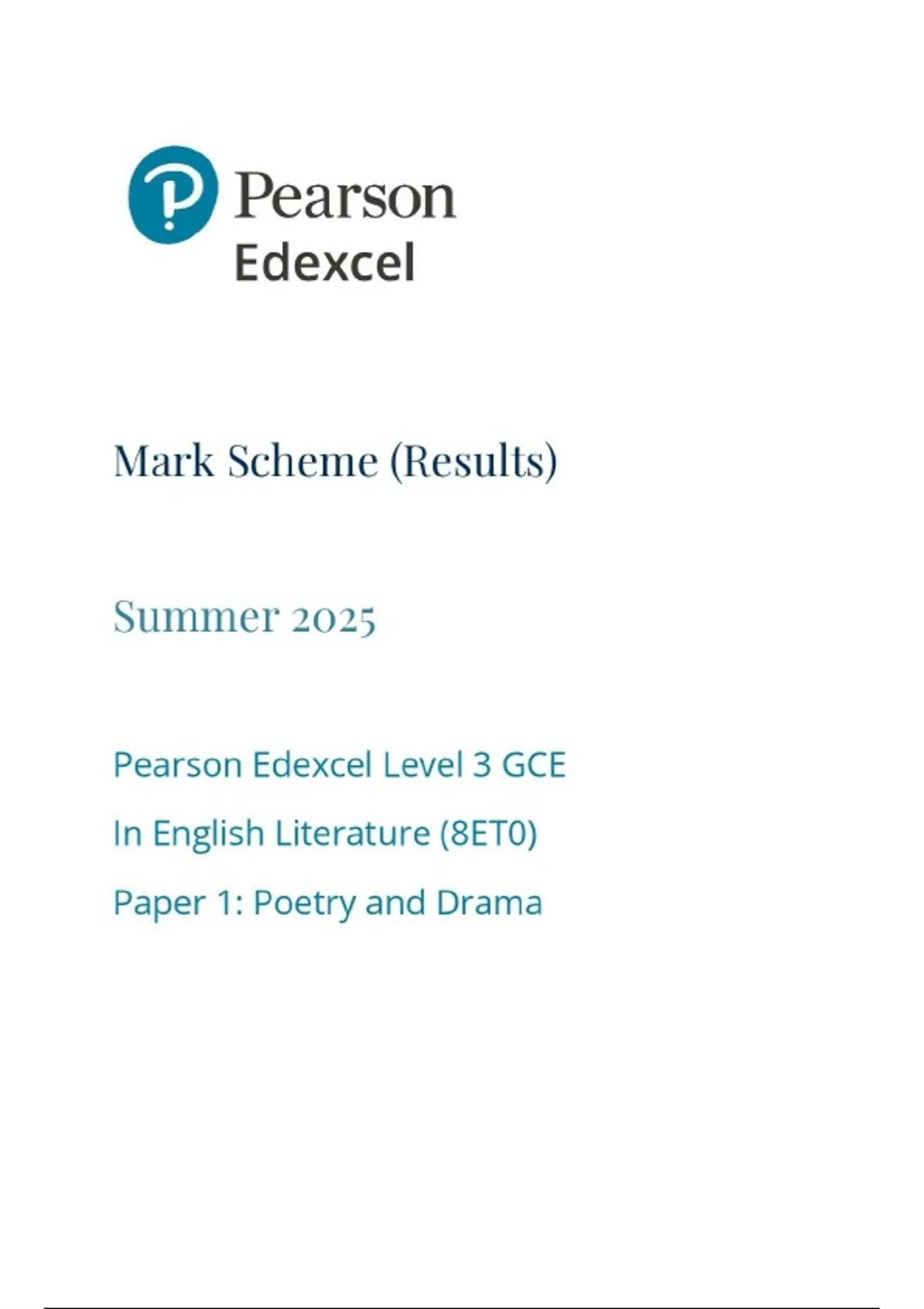 Pearson
Edexcel

Mark Scheme (Results)

Summer 2025

Pearson Edexcel Level 3 GCE

In English Literature (8ET0)

Paper 1: Poetry and Drama